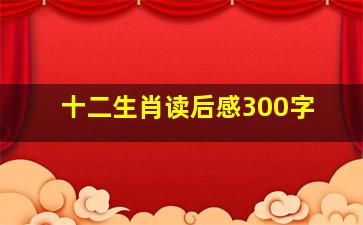 十二生肖读后感300字